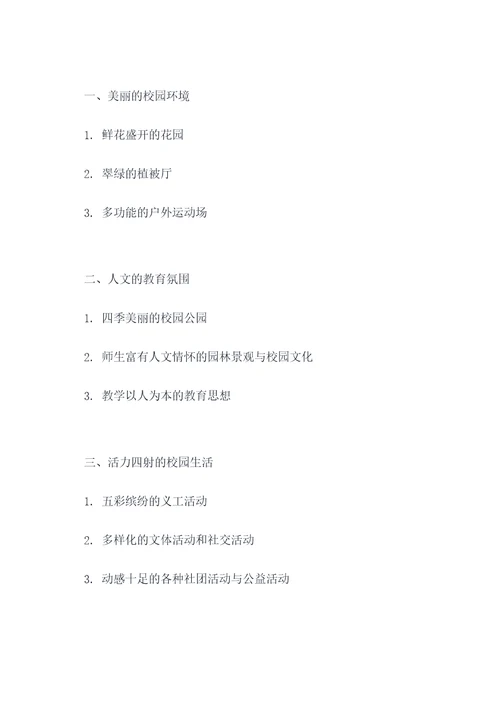 一、美丽的校园环境

1. 鲜花盛开的花园

2. 翠绿的植被厅

3. 多功能的户外运动场

二、人文的教育氛围

1. 四季美丽的校园公园

2. 师生富有人文情怀的园林景观与校园文化

3. 教学以人为本的教育思想

三、活力四射的校园生活

1. 五彩缤纷的义工活动

2. 多样化的文体活动和社交活动

3. 动感十足的各种社团活动与公益活动